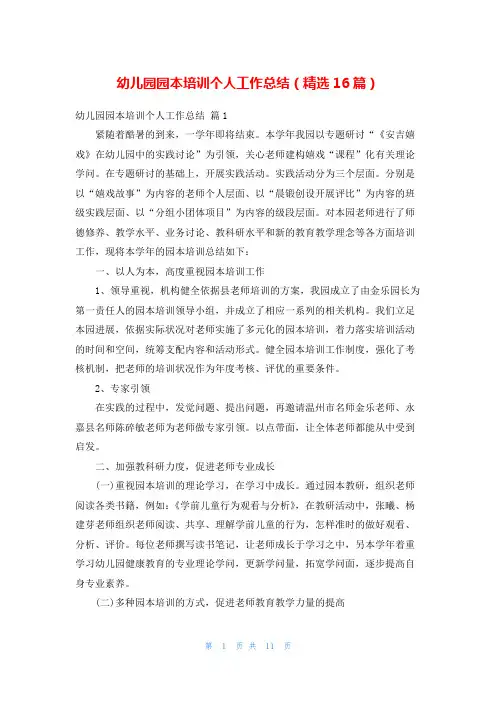 幼儿园园本培训个人工作总结（精选16篇）

幼儿园园本培训个人工作总结 篇1

紧随着酷暑的到来，一学年即将结束。本学年我园以专题研讨“《安吉嬉戏》在幼儿园中的实践讨论”为引领，关心老师建构嬉戏“课程”化有关理论学问。在专题研讨的基础上，开展实践活动。实践活动分为三个层面。分别是以“嬉戏故事”为内容的老师个人层面、以“晨锻创设开展评比”为内容的班级实践层面、以“分组小团体项目”为内容的级段层面。对本园老师进行了师德修养、教学水平、业务讨论、教科研水平和新的教育教学理念等各方面培训工作，现将本学年的园本培训总结如下：

一、以人为本，高度重视园本培训工作

1、领导重视，机构健全依据县老师培训的方案，我园成立了由金乐园长为第一责任人的园本培训领导小组，并成立了相应一系列的相关机构。我们立足本园进展，依据实际状况对老师实施了多元化的园本培训，着力落实培训活动的时间和空间，统筹支配内容和活动形式。健全园本培训工作制度，强化了考核机制，把老师的培训状况作为年度考核、评优的重要条件。

2、专家引领

在实践的过程中，发觉问题、提出问题，再邀请温州市名师金乐老师、永嘉县名师陈碎敏老师为老师做专家引领。以点带面，让全体老师都能从中受到启发。

二、加强教科研力度，促进老师专业成长

(一)重视园本培训的理论学习，在学习中成长。通过园本教研，组织老师阅读各类书籍，例如：《学前儿童行为观看与分析》，在教研活动中，张曦、杨建芽老师组织老师阅读、共享、理解学前儿童的行为，怎样准时的做好观看、分析、评价。每位老师撰写读书笔记，让老师成长于学习之中，另本学年着重学习幼儿园健康教育的专业理论学问，更新学问量，拓宽学问面，逐步提高自身专业素养。

(二)多种园本培训的方式，促进老师教育教学力量的提高

第 1 页 共 11 页